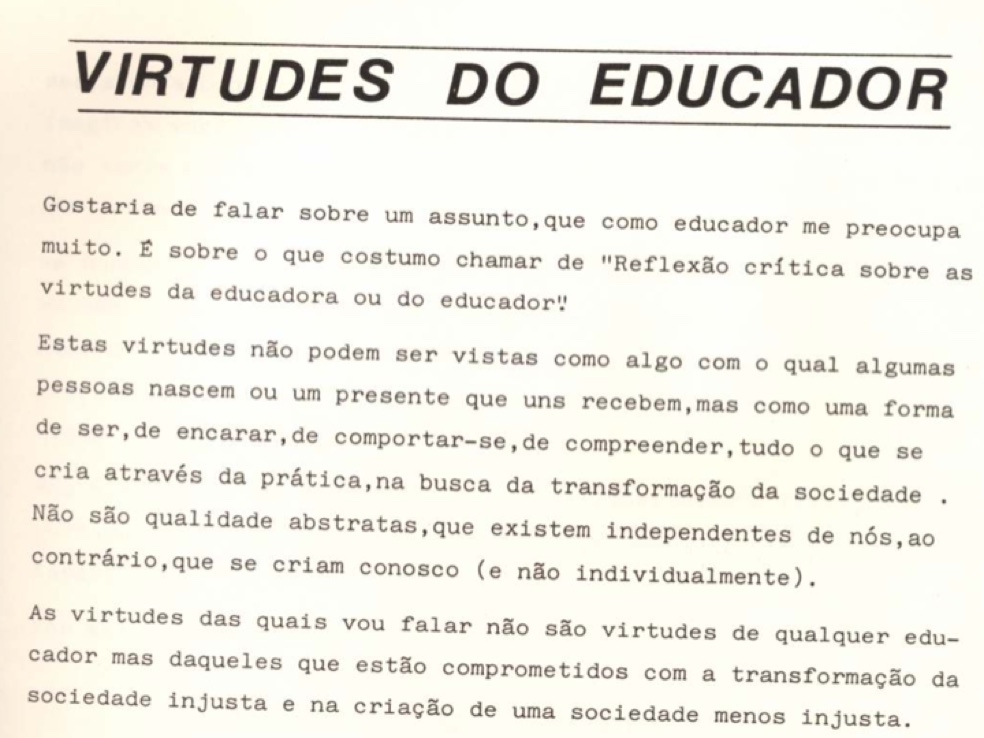 VIRTUDES DO EDUCADOR

Gostaria de falar sobre um assunto,que como educador me preocupa muito. É sobre o que costumo chamar de "Reflexão crítica sobre as virtudes da educadora ou do educador".

Estas virtudes não podem ser vistas como algo com o qual algumas pessoas nascem ou um presente que uns recebem,mas como uma forma de ser,de encarar,de comportar-se,de compreender,tudo o que se cria através da prática,na busca da transformação da sociedade . Não são qualidade abstratas,que existem independentes de nós,ao contrário,que se criam conosco (e não individualmente).

As virtudes das quais vou falar não são virtudes de qualquer educador mas daqueles que estão comprometidos com a transformação da sociedade injusta e na criação de uma sociedade menos injusta.